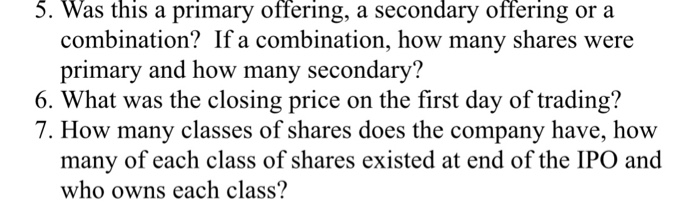 5. Was this a primary offering, a secondary offering or a combination? If a combination, how many shares were primary and how many secondary?
6. What was the closing price on the first day of trading?
7. How many classes of shares does the company have, how many of each class of shares existed at end of the IPO and who owns each class?